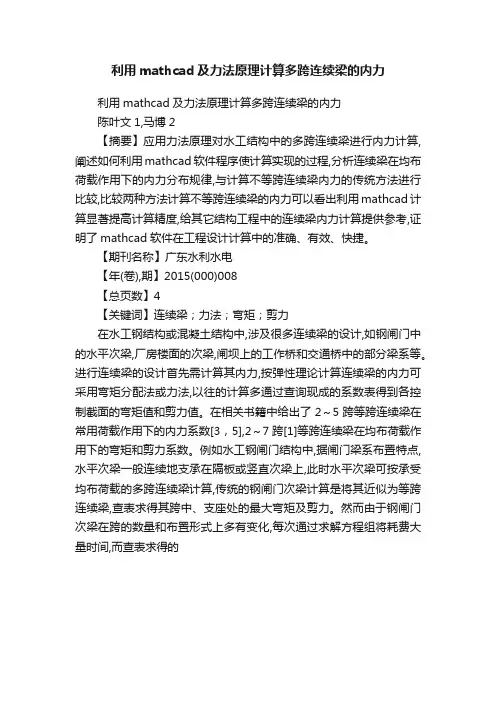 利用 mathcad 及力法原理计算多跨连续梁的内力

利用 mathcad 及力法原理计算多跨连续梁的内力

陈叶文 1,马博 2

【摘要】应用力法原理对水工结构中的多跨连续梁进行内力计算,阐述如何利用 mathcad 软件程序使计算实现的过程,分析连续梁在均布荷载作用下的内力分布规律,与计算不等跨连续梁内力的传统方法进行比较,比较两种方法计算不等跨连续梁的内力可以看出利用 mathcad 计算显著提高计算精度,给其它结构工程中的连续梁内力计算提供参考,证明了 mathcad 软件在工程设计计算中的准确、有效、快捷。

【期刊名称】广东水利水电

【年(卷),期】2015(000)008

【总页数】4

【关键词】连续梁；力法；弯矩；剪力

在水工钢结构或混凝土结构中,涉及很多连续梁的设计,如钢闸门中的水平次梁,厂房楼面的次梁,闸坝上的工作桥和交通桥中的部分梁系等。进行连续梁的设计首先需计算其内力,按弹性理论计算连续梁的内力可采用弯矩分配法或力法,以往的计算多通过查询现成的系数表得到各控制截面的弯矩值和剪力值。在相关书籍中给出了 2～5 跨等跨连续梁在常用荷载作用下的内力系数[3，5],2～7 跨[1]等跨连续梁在均布荷载作用下的弯矩和剪力系数。例如水工钢闸门结构中,据闸门梁系布置特点,水平次梁一般连续地支承在隔板或竖直次梁上,此时水平次梁可按承受均布荷载的多跨连续梁计算,传统的钢闸门次梁计算是将其近似为等跨连续梁,查表求得其跨中、支座处的最大弯矩及剪力。然而由于钢闸门次梁在跨的数量和布置形式上多有变化,每次通过求解方程组将耗费大量时间,而查表求得的